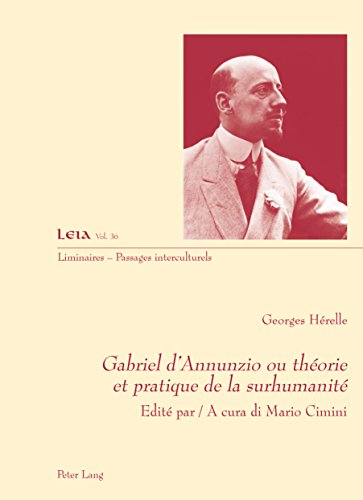 LEIA Vol. 36

Liminaires – Passages interculturels

Georges Hérelle

Gabriel d'Annunzio ou théorie et pratique de la surhumanité

Edité par / A cura di Mario Cimini

Peter Lang